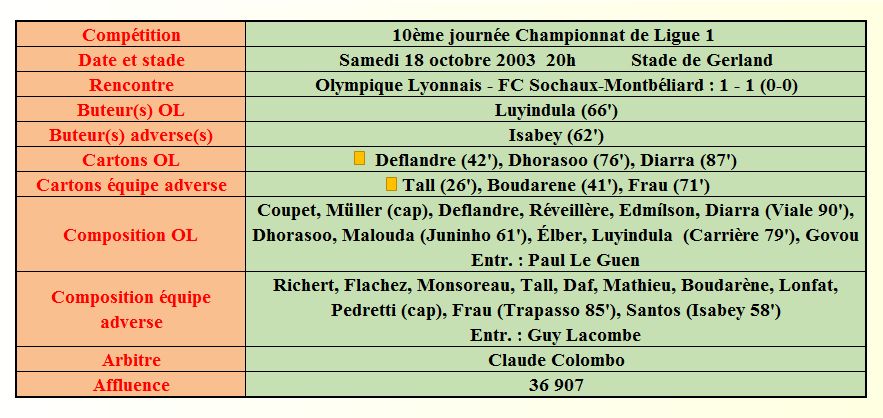 | Compétition | 10ème journée Championnat de Ligue 1 |
|---|---|
| Date et stade | Samedi 18 octobre 2003 20h Stade de Gerland |
| Rencontre | Olympique Lyonnais - FC Sochaux-Montbéliard : 1 - 1 (0-0) |
| Buteur(s) OL | Luyindula (66') |
| Buteur(s) adverse(s) | Isabey (62') |
| Cartons OL | Deflandre (42'), Dhorasoo (76'), Diarra (87') |
| Cartons équipe adverse | Tall (26'), Boudarene (41'), Frau (71') |
| Composition OL | Coupet, Müller (cap), Deflandre, Réveillère, Edmílson, Diarra (Viale 90'), Dhorasoo, Malouda (Juninho 61'), Élber, Luyindula (Carrière 79'), Govou Entr. : Paul Le Guen |
| Composition équipe adverse | Richert, Flachez, Monsoreau, Tall, Daf, Mathieu, Boudarène, Lonfat, Pedretti (cap), Frau (Trapasso 85'), Santos (Isabey 58') Entr. : Guy Lacombe |
| Arbitre | Claude Colombo |
| Affluence | 36 907 |